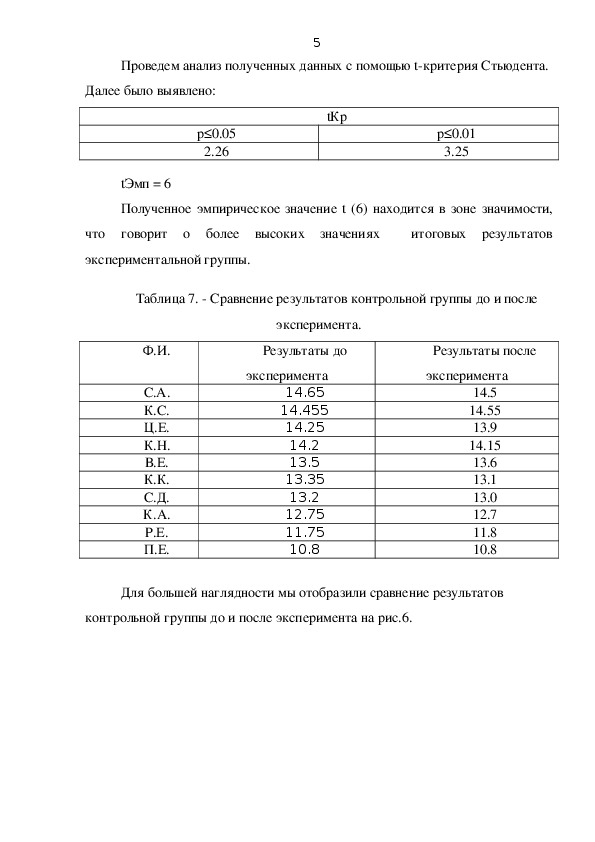 5

Проведем анализ полученных данных с помощью t-критерия Стьюдента. Далее было выявлено:

| tКр | |
|---|---|
| p≤0.05 | p≤0.01 |
| 2.26 | 3.25 |

tЭмп = 6

Полученное эмпирическое значение t (6) находится в зоне значимости, что говорит о более высоких значениях итоговых результатов экспериментальной группы.

Таблица 7. - Сравнение результатов контрольной группы до и после эксперимента.

| Ф.И. | Результаты до эксперимента | Результаты после эксперимента |
|---|---|---|
| С.А. | 14.65 | 14.5 |
| К.С. | 14.455 | 14.55 |
| Ц.Е. | 14.25 | 13.9 |
| К.Н. | 14.2 | 14.15 |
| В.Е. | 13.5 | 13.6 |
| К.К. | 13.35 | 13.1 |
| С.Д. | 13.2 | 13.0 |
| К.А. | 12.75 | 12.7 |
| Р.Е. | 11.75 | 11.8 |
| П.Е. | 10.8 | 10.8 |

Для большей наглядности мы отобразили сравнение результатов контрольной группы до и после эксперимента на рис.6.